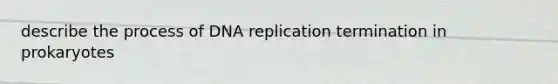 describe the process of DNA replication termination in prokaryotes